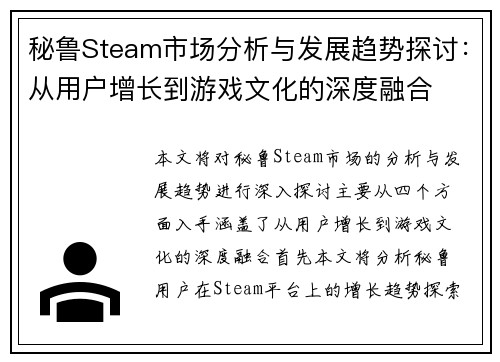 秘鲁Steam市场分析与发展趋势探讨：从用户增长到游戏文化的深度融合

本文将对秘鲁Steam市场的分析与发展趋势进行深入探讨主要从四个方面入手涵盖了从用户增长到游戏文化的深度融合首先本文将分析秘鲁用户在Steam平台上的增长趋势探索